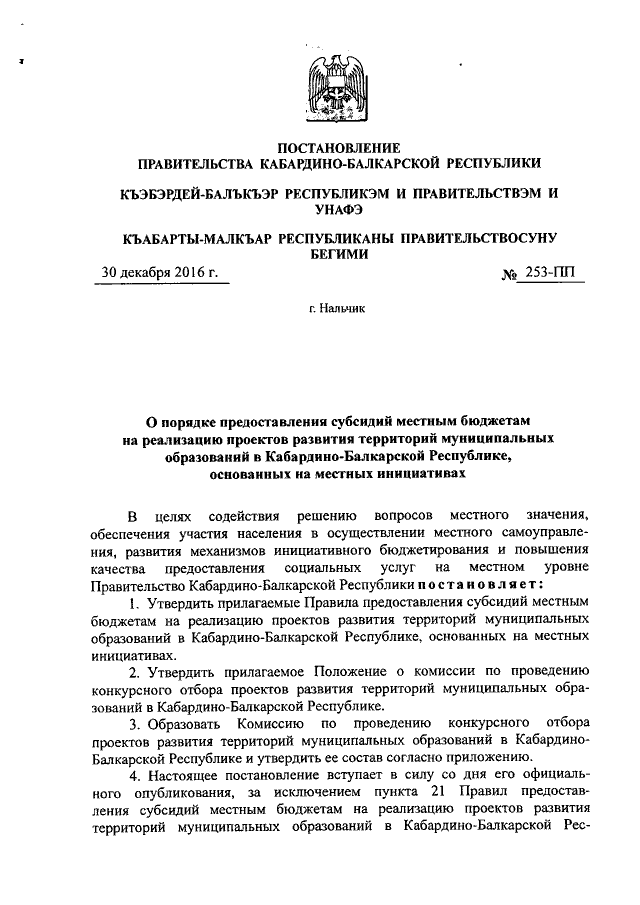 ПОСТАНОВЛЕНИЕ
ПРАВИТЕЛЬСТВА КАБАРДИНО-БАЛКАРСКОЙ РЕСПУБЛИКИ

КЪЭБЭРДЕЙ-БАЛЪКЪЭР РЕСПУБЛИКЭМ И ПРАВИТЕЛЬСТВЭМ И УНАФЭ

КЪАБАРТЫ-МАЛКЪАР РЕСПУБЛИКАНЫ ПРАВИТЕЛЬСТВОСУНУ БЕГИМИ

30 декабря 2016 г.

№ 253-ПП

г. Нальчик

О порядке предоставления субсидий местным бюджетам на реализацию проектов развития территорий муниципальных образований в Кабардино-Балкарской Республике, основанных на местных инициативах

В целях содействия решению вопросов местного значения, обеспечения участия населения в осуществлении местного самоуправления, развития механизмов инициативного бюджетирования и повышения качества предоставления социальных услуг на местном уровне Правительство Кабардино-Балкарской Республики постановляет:

1. Утвердить прилагаемые Правила предоставления субсидий местным бюджетам на реализацию проектов развития территорий муниципальных образований в Кабардино-Балкарской Республике, основанных на местных инициативах.

2. Утвердить прилагаемое Положение о комиссии по проведению конкурсного отбора проектов развития территорий муниципальных образований в Кабардино-Балкарской Республике.

3. Образовать Комиссию по проведению конкурсного отбора проектов развития территорий муниципальных образований в Кабардино-Балкарской Республике и утвердить ее состав согласно приложению.

4. Настоящее постановление вступает в силу со дня его официального опубликования, за исключением пункта 21 Правил предоставления субсидий местным бюджетам на реализацию проектов развития территорий муниципальных образований в Кабардино-Балкарской Рес-